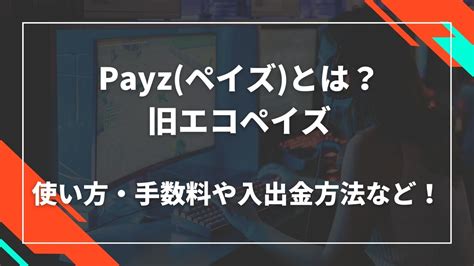 Payz(ペイズ)とは？
旧エコペイズ

使い方・手数料や入出金方法など！